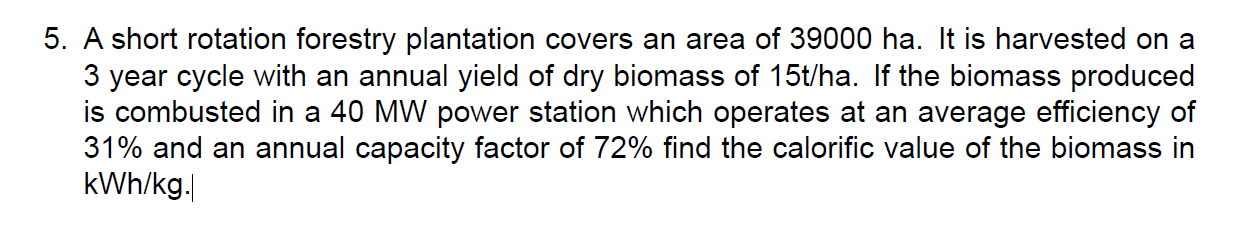 5. A short rotation forestry plantation covers an area of 39000 ha. It is harvested on a 3 year cycle with an annual yield of dry biomass of 15t/ha. If the biomass produced is combusted in a 40 MW power station which operates at an average efficiency of 31% and an annual capacity factor of 72% find the calorific value of the biomass in kWh/kg.